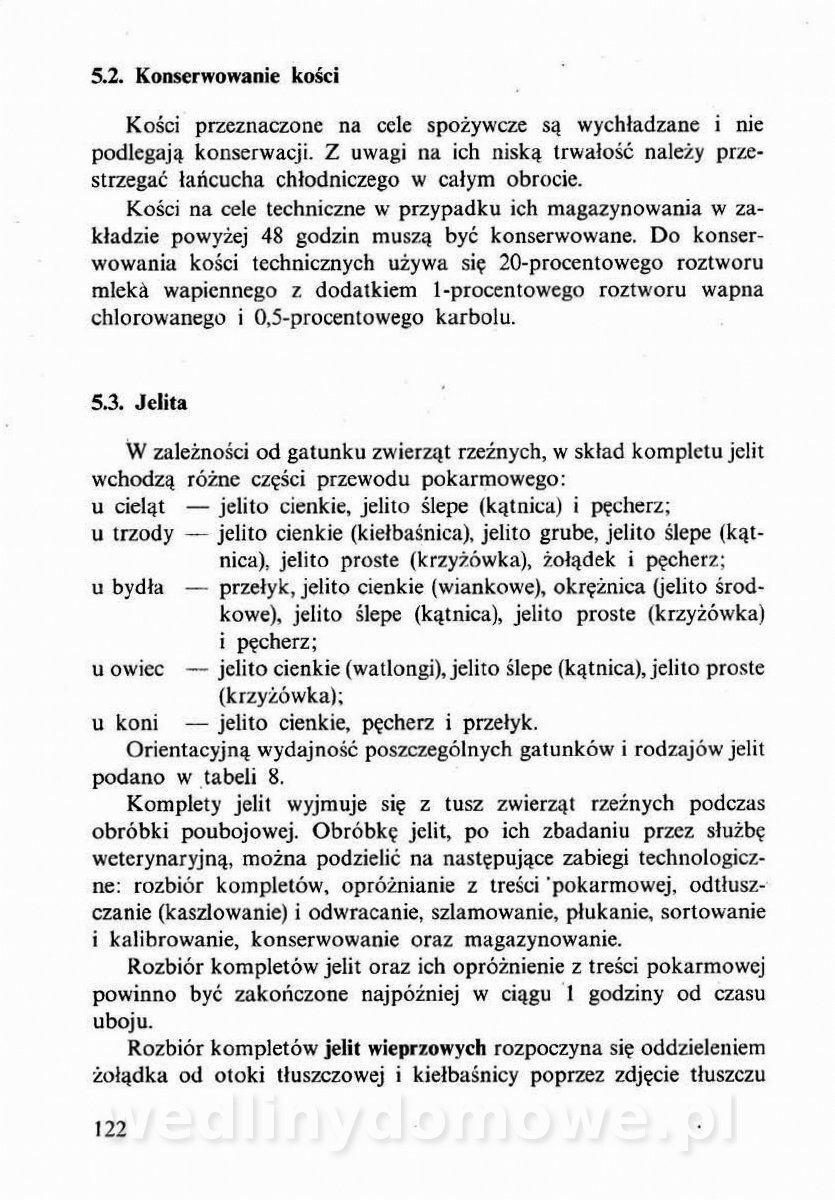 5.2. Konserwowanie kości

Kości przeznaczone na cele spożywcze są wychładzane i nie podlegają konserwacji. Z uwagi na ich niską trwałość należy przestrzegać łańcucha chłodniczego w całym obrocie.

Kości na cele techniczne w przypadku ich magazynowania w zakładzie powyżej 48 godzin muszą być konserwowane. Do konserwowania kości technicznych używa się 20-procentowego roztworu mleka wapiennego z dodatkiem 1-procentowego roztworu wapna chlorowanego i 0,5-procentowego karbolu.

5.3. Jelita

W zależności od gatunku zwierząt rzeźnych, w skład kompletu jelit wchodzą różne części przewodu pokarmowego:
u cieląt — jelito cienkie, jelito ślepe (kątnica) i pęcherz;
u trzody — jelito cienkie (kiełbaśnica), jelito grube, jelito ślepe (kątnica), jelito proste (krzyżówka), żołądek i pęcherz;
u bydła — przełyk, jelito cienkie (wiankowe), okrężnica (jelito środkowe), jelito ślepe (kątnica), jelito proste (krzyżówka) i pęcherz;
u owiec — jelito cienkie (watlongi), jelito ślepe (kątnica), jelito proste (krzyżówka);
u koni — jelito cienkie, pęcherz i przełyk.

Orientacyjną wydajność poszczególnych gatunków i rodzajów jelit podano w tabeli 8.

Komplety jelit wyjmuje się z tusz zwierząt rzeźnych podczas obróbki poubojowej. Obróbkę jelit, po ich zbadaniu przez służbę weterynaryjną, można podzielić na następujące zabiegi technologiczne: rozbiór kompletów, opróżnianie z treści pokarmowej, odtłuszczanie (kaszlowanie) i odwracanie, szlamowanie, płukanie, sortowanie i kalibrowanie, konserwowanie oraz magazynowanie.

Rozbiór kompletów jelit oraz ich opróżnienie z treści pokarmowej powinno być zakończone najpóźniej w ciągu 1 godziny od czasu uboju.

Rozbiór kompletów jelit wieprzowych rozpoczyna się oddzieleniem żołądka od otoki tłuszczowej i kiełbaśnicy poprzez zdjęcie tłuszczu

122

wedlinydomowe.pl